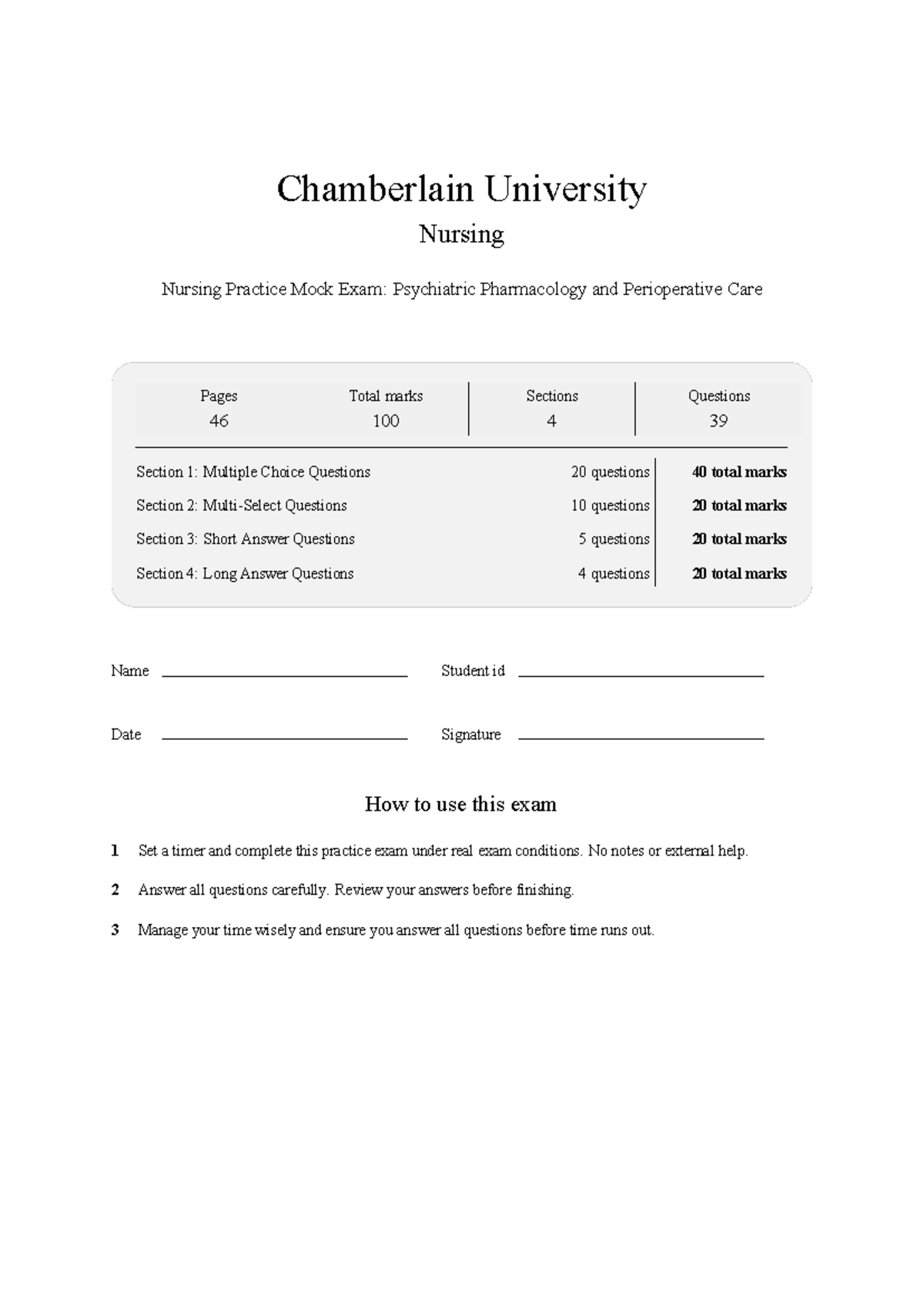 Chamberlain University

Nursing

Nursing Practice Mock Exam: Psychiatric Pharmacology and Perioperative Care

Pages
46

Total marks
100

Sections
4

Questions
39

Section 1: Multiple Choice Questions 20 questions 40 total marks

Section 2: Multi-Select Questions 10 questions 20 total marks

Section 3: Short Answer Questions 5 questions 20 total marks

Section 4: Long Answer Questions 4 questions 20 total marks

Name ____ Student id ____

Date ____ Signature ____

How to use this exam

1 Set a timer and complete this practice exam under real exam conditions. No notes or external help.

2 Answer all questions carefully. Review your answers before finishing.

3 Manage your time wisely and ensure you answer all questions before time runs out.